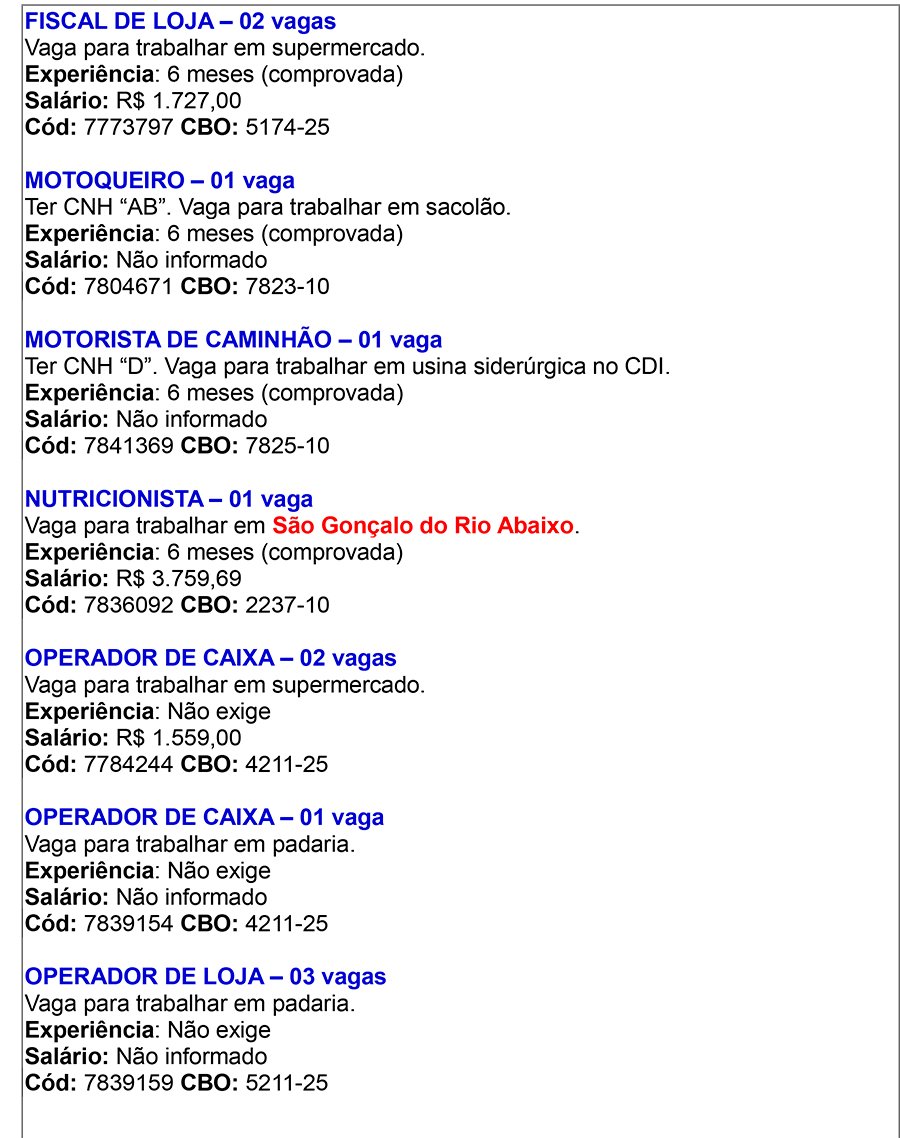 FISCAL DE LOJA – 02 vagas
Vaga para trabalhar em supermercado.
Experiência: 6 meses (comprovada)
Salário: R$ 1.727,00
Cód: 7773797 CBO: 5174-25

MOTOQUEIRO – 01 vaga
Ter CNH “AB”. Vaga para trabalhar em sacolão.
Experiência: 6 meses (comprovada)
Salário: Não informado
Cód: 7804671 CBO: 7823-10

MOTORISTA DE CAMINHÃO – 01 vaga
Ter CNH “D”. Vaga para trabalhar em usina siderúrgica no CDI.
Experiência: 6 meses (comprovada)
Salário: Não informado
Cód: 7841369 CBO: 7825-10

NUTRICIONISTA – 01 vaga
Vaga para trabalhar em São Gonçalo do Rio Abaixo.
Experiência: 6 meses (comprovada)
Salário: R$ 3.759,69
Cód: 7836092 CBO: 2237-10

OPERADOR DE CAIXA – 02 vagas
Vaga para trabalhar em supermercado.
Experiência: Não exige
Salário: R$ 1.559,00
Cód: 7784244 CBO: 4211-25

OPERADOR DE CAIXA – 01 vaga
Vaga para trabalhar em padaria.
Experiência: Não exige
Salário: Não informado
Cód: 7839154 CBO: 4211-25

OPERADOR DE LOJA – 03 vagas
Vaga para trabalhar em padaria.
Experiência: Não exige
Salário: Não informado
Cód: 7839159 CBO: 5211-25